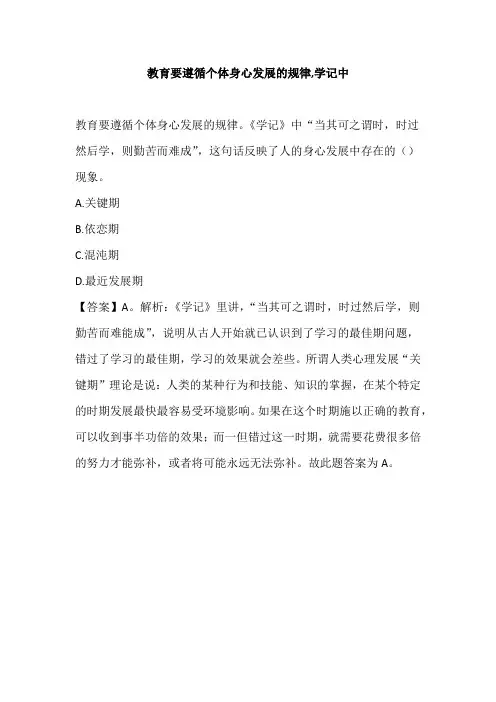 教育要遵循个体身心发展的规律,学记中

教育要遵循个体身心发展的规律。《学记》中“当其可之谓时，时过然后学，则勤苦而难成”，这句话反映了人的身心发展中存在的（）现象。

A.关键期

B.依恋期

C.混沌期

D.最近发展期

【答案】A。解析：《学记》里讲，“当其可之谓时，时过然后学，则勤苦而难能成”，说明从古人开始就已认识到了学习的最佳期问题，错过了学习的最佳期，学习的效果就会差些。所谓人类心理发展“关键期”理论是说：人类的某种行为和技能、知识的掌握，在某个特定的时期发展最快最容易受环境影响。如果在这个时期施以正确的教育，可以收到事半功倍的效果；而一但错过这一时期，就需要花费很多倍的努力才能弥补，或者将可能永远无法弥补。故此题答案为A。